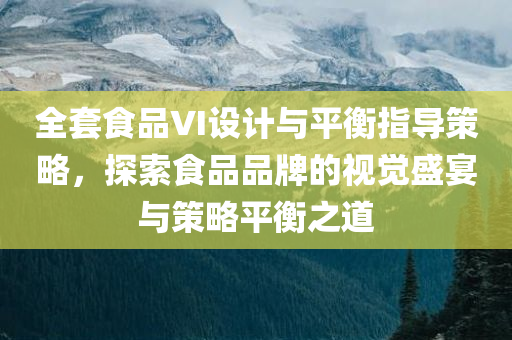 全套食品VI设计与平衡指导策略，探索食品品牌的视觉盛宴与策略平衡之道